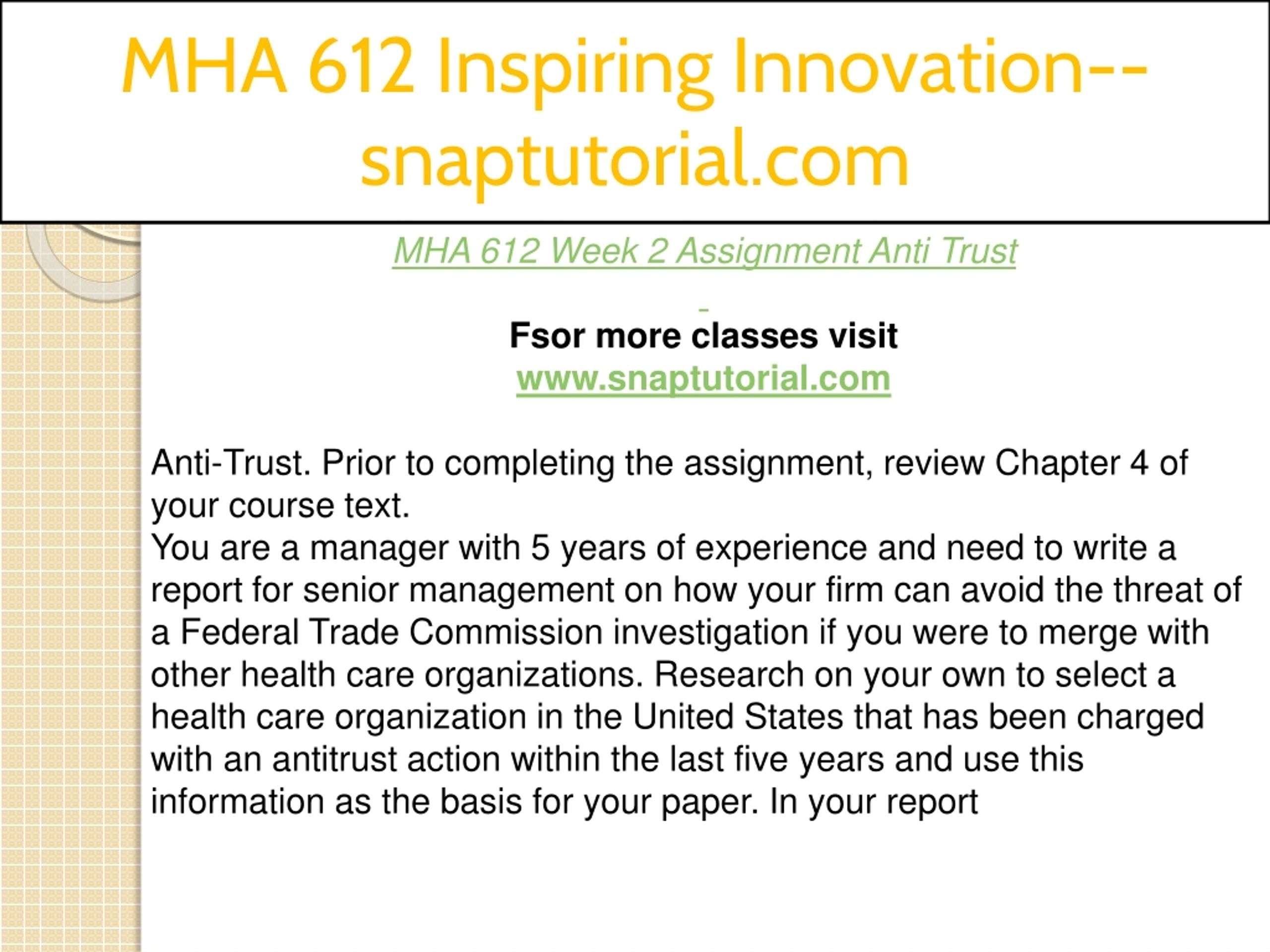 MHA 612 Inspiring Innovation--snaptutorial.com

MHA 612 Week 2 Assignment Anti Trust

Fsor more classes visit
www.snaptutorial.com

Anti-Trust. Prior to completing the assignment, review Chapter 4 of your course text.
You are a manager with 5 years of experience and need to write a report for senior management on how your firm can avoid the threat of a Federal Trade Commission investigation if you were to merge with other health care organizations. Research on your own to select a health care organization in the United States that has been charged with an antitrust action within the last five years and use this information as the basis for your paper. In your report